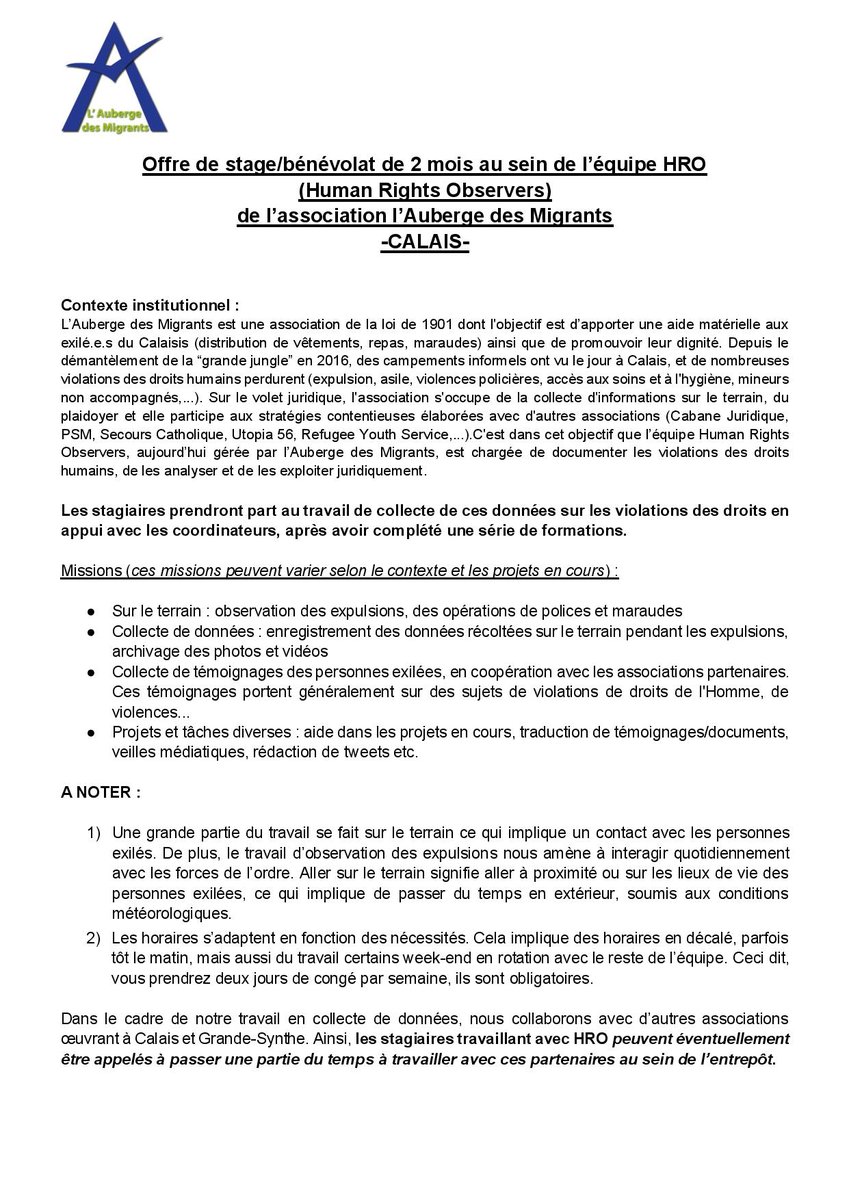 L' Auberge des Migrants

Offre de stage/bénévolat de 2 mois au sein de l'équipe HRO (Human Rights Observers) de l'association l'Auberge des Migrants -CALAIS-

Contexte institutionnel :
L'Auberge des Migrants est une association de la loi de 1901 dont l'objectif est d'apporter une aide matérielle aux exilé.e.s du Calaisis (distribution de vêtements, repas, maraudes) ainsi que de promouvoir leur dignité. Depuis le démantèlement de la "grande jungle" en 2016, des campements informels ont vu le jour à Calais, et de nombreuses violations des droits humains perdurent (expulsion, asile, violences policières, accès aux soins et à l'hygiène, mineurs non accompagnés,...). Sur le volet juridique, l'association s'occupe de la collecte d'informations sur le terrain, du plaidoyer et elle participe aux stratégies contentieuses élaborées avec d'autres associations (Cabane Juridique, PSM, Secours Catholique, Utopia 56, Refugee Youth Service,...).C'est dans cet objectif que l'équipe Human Rights Observers, aujourd'hui gérée par l'Auberge des Migrants, est chargée de documenter les violations des droits humains, de les analyser et de les exploiter juridiquement.

Les stagiaires prendront part au travail de collecte de ces données sur les violations des droits en appui avec les coordinateurs, après avoir complété une série de formations.

Missions (ces missions peuvent varier selon le contexte et les projets en cours) :

● Sur le terrain : observation des expulsions, des opérations de polices et maraudes
● Collecte de données : enregistrement des données récoltées sur le terrain pendant les expulsions, archivage des photos et vidéos
● Collecte de témoignages des personnes exilées, en coopération avec les associations partenaires. Ces témoignages portent généralement sur des sujets de violations de droits de l'Homme, de violences...
● Projets et tâches diverses : aide dans les projets en cours, traduction de témoignages/documents, veilles médiatiques, rédaction de tweets etc.

A NOTER :

1) Une grande partie du travail se fait sur le terrain ce qui implique un contact avec les personnes exilés. De plus, le travail d'observation des expulsions nous amène à interagir quotidiennement avec les forces de l'ordre. Aller sur le terrain signifie aller à proximité ou sur les lieux de vie des personnes exilées, ce qui implique de passer du temps en extérieur, soumis aux conditions météorologiques.
2) Les horaires s'adaptent en fonction des nécessités. Cela implique des horaires en décalé, parfois tôt le matin, mais aussi du travail certains week-end en rotation avec le reste de l'équipe. Ceci dit, vous prendrez deux jours de congé par semaine, ils sont obligatoires.

Dans le cadre de notre travail en collecte de données, nous collaborons avec d'autres associations œuvrant à Calais et Grande-Synthe. Ainsi, les stagiaires travaillant avec HRO peuvent éventuellement être appelés à passer une partie du temps à travailler avec ces partenaires au sein de l'entrepôt.